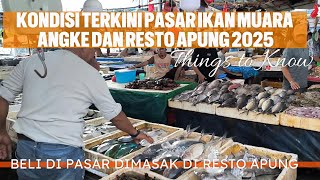 KONDISI TERKINI PASAR IKAN MUARA ANGKE DAN RESTO APUNG 2025

Things to Know

BELI DI PASAR DIMASAK DI RESTO APUNG